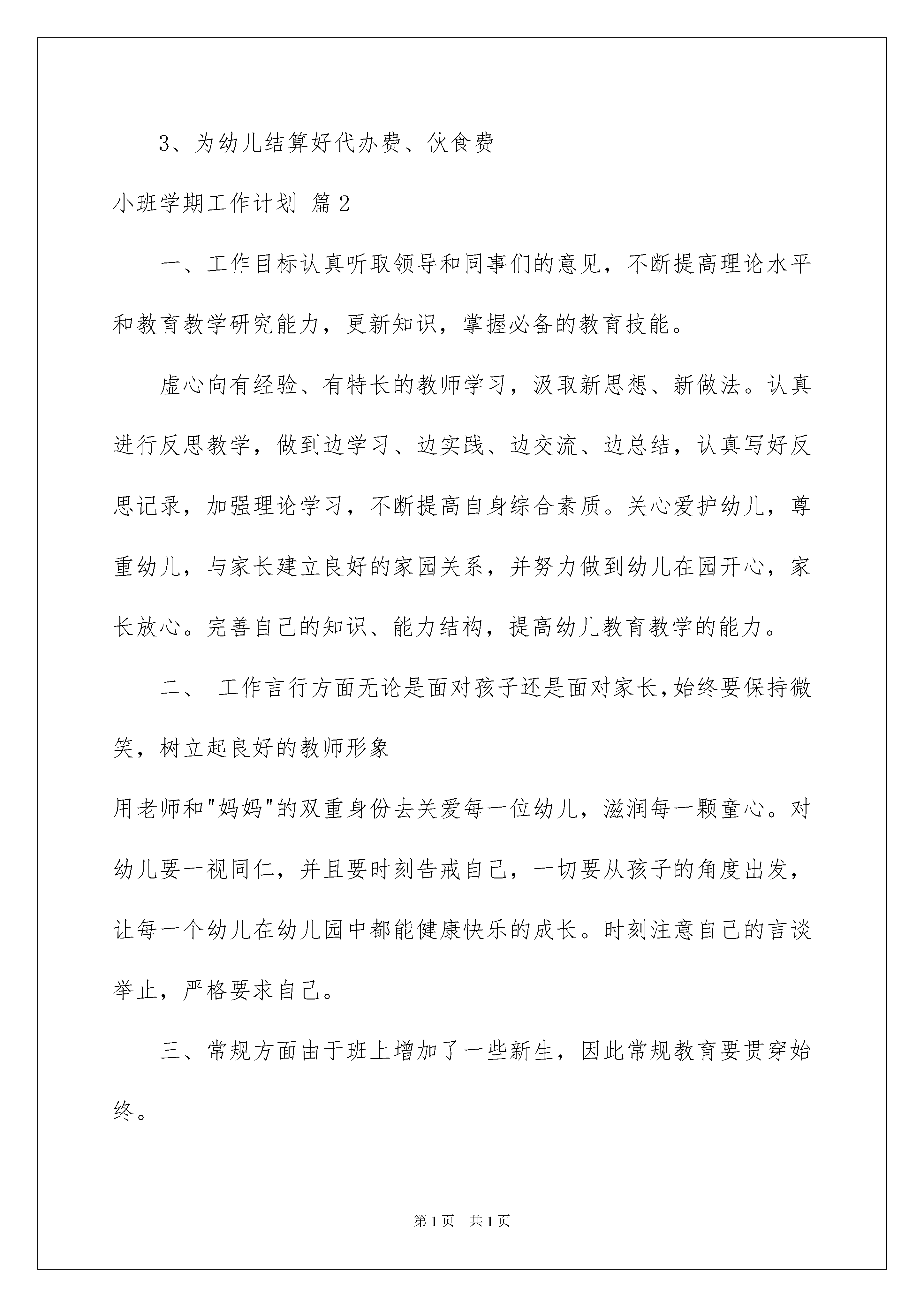 3、为幼儿结算好代办费、伙食费

小班学期工作计划 篇2

一、工作目标认真听取领导和同事们的意见，不断提高理论水平和教育教学研究能力，更新知识，掌握必备的教育技能。

虚心向有经验、有特长的教师学习，汲取新思想、新做法。认真进行反思教学，做到边学习、边实践、边交流、边总结，认真写好反思记录，加强理论学习，不断提高自身综合素质。关心爱护幼儿，尊重幼儿，与家长建立良好的家园关系，并努力做到幼儿在园开心，家长放心。完善自己的知识、能力结构，提高幼儿教育教学的能力。

二、 工作言行方面无论是面对孩子还是面对家长,始终要保持微笑，树立起良好的教师形象

用老师和"妈妈"的双重身份去关爱每一位幼儿，滋润每一颗童心。对幼儿要一视同仁，并且要时刻告戒自己，一切要从孩子的角度出发，让每一个幼儿在幼儿园中都能健康快乐的成长。时刻注意自己的言谈举止，严格要求自己。

三、常规方面由于班上增加了一些新生，因此常规教育要贯穿始终。

第1页 共1页